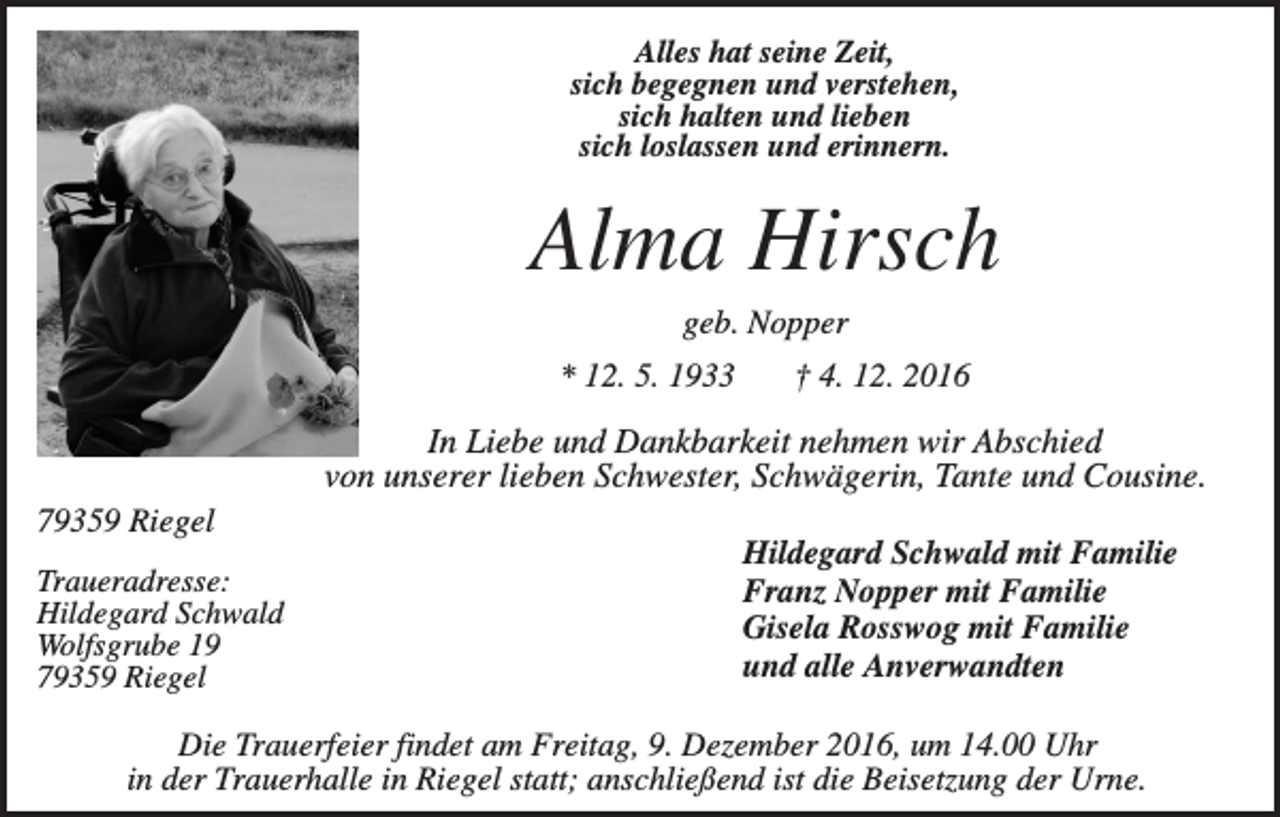 Alles hat seine Zeit,
sich begegnen und verstehen,
sich halten und lieben
sich loslassen und erinnern.

Alma Hirsch

geb. Nopper

* 12. 5. 1933 † 4. 12. 2016

In Liebe und Dankbarkeit nehmen wir Abschied von unserer lieben Schwester, Schwägerin, Tante und Cousine.

79359 Riegel

Traueradresse:
Hildegard Schwald
Wolfsgrube 19
79359 Riegel

Hildegard Schwald mit Familie
Franz Nopper mit Familie
Gisela Rosswog mit Familie
und alle Anverwandten

Die Trauerfeier findet am Freitag, 9. Dezember 2016, um 14.00 Uhr in der Trauerhalle in Riegel statt; anschließend ist die Beisetzung der Urne.